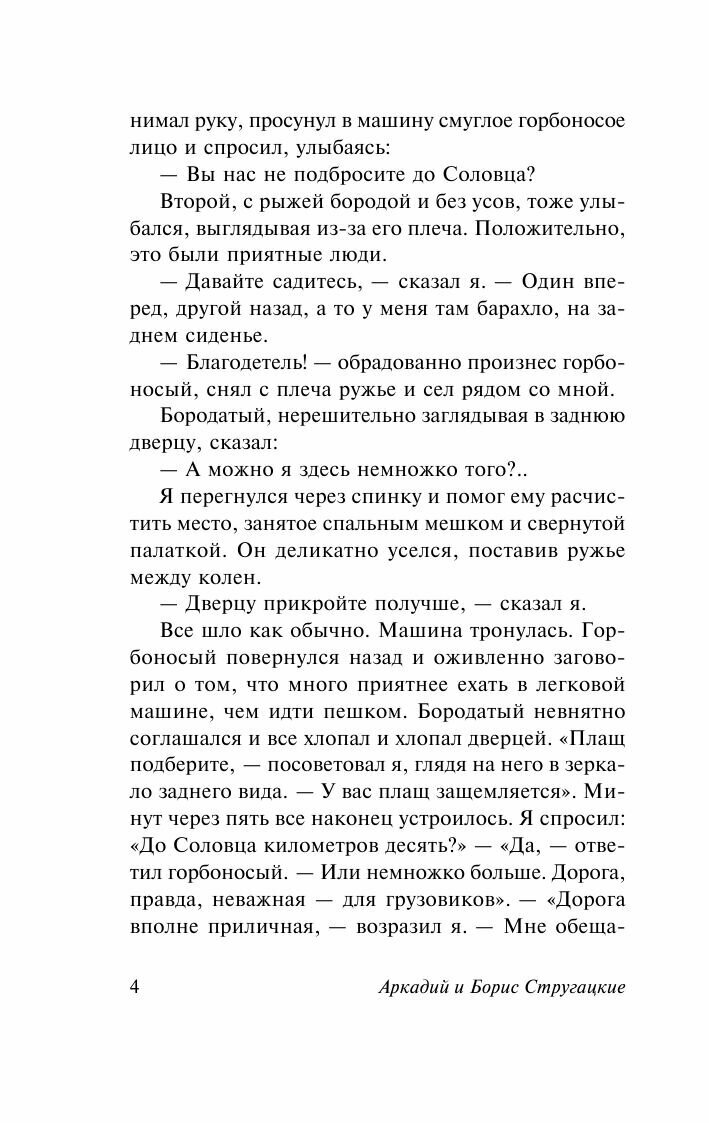 нимал руку, просунул в машину смуглое горбоносое лицо и спросил, улыбаясь:

— Вы нас не подбросите до Соловца?

Второй, с рыжей бородой и без усов, тоже улыбался, выглядывая из-за его плеча. Положительно, это были приятные люди.

— Давайте садитесь, — сказал я. — Один вперед, другой назад, а то у меня там барахло, на заднем сиденье.

— Благодетель! — обрадованно произнес горбоносый, снял с плеча ружье и сел рядом со мной.

Бородатый, нерешительно заглядывая в заднюю дверцу, сказал:

— А можно я здесь немножко того?..

Я перегнулся через спинку и помог ему расчистить место, занятое спальным мешком и свернутой палаткой. Он деликатно уселся, поставив ружье между колен.

— Дверцу прикройте получше, — сказал я.

Все шло как обычно. Машина тронулась. Горбоносый повернулся назад и оживленно заговорил о том, что много приятнее ехать в легковой машине, чем идти пешком. Бородатый невнятно соглашался и все хлопал и хлопал дверцей. «Плащ подберите, — посоветовал я, глядя на него в зеркало заднего вида. — У вас плащ защемляется». Минут через пять все наконец устроилось. Я спросил: «До Соловца километров десять?» — «Да, — ответил горбоносый. — Или немножко больше. Дорога, правда, неважная — для грузовиков». — «Дорога вполне приличная, — возразил я. — Мне обеща-

4 Аркадий и Борис Стругацкие